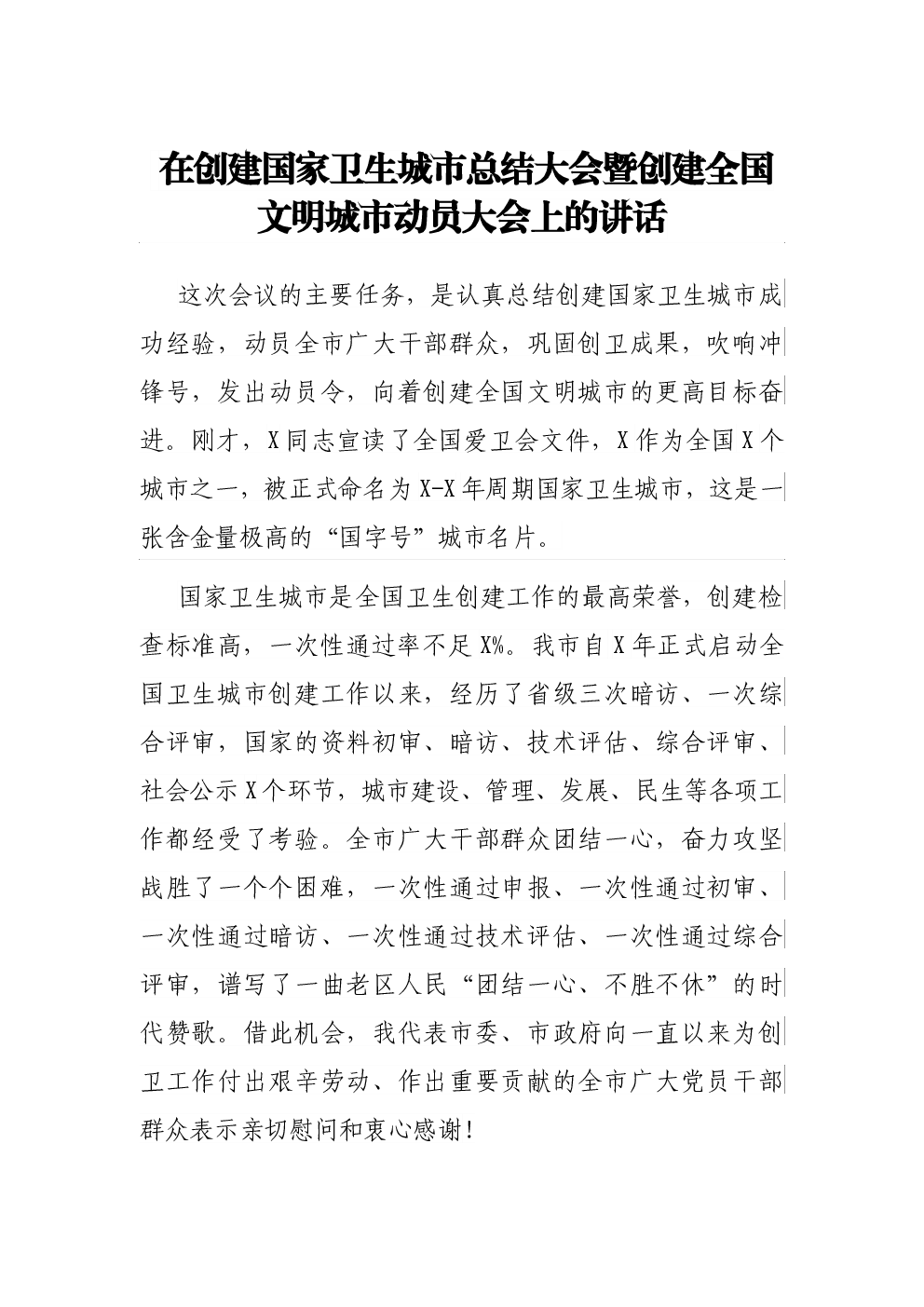 在创建国家卫生城市总结大会暨创建全国文明城市动员大会上的讲话

这次会议的主要任务，是认真总结创建国家卫生城市成功经验，动员全市广大干部群众，巩固创卫成果，吹响冲锋号，发出动员令，向着创建全国文明城市的更高目标奋进。刚才，X同志宣读了全国爱卫会文件，X作为全国X个城市之一，被正式命名为X-X年周期国家卫生城市，这是一张含金量极高的“国字号”城市名片。

国家卫生城市是全国卫生创建工作的最高荣誉，创建检查标准高，一次性通过率不足X%。我市自X年正式启动全国卫生城市创建工作以来，经历了省级三次暗访、一次综合评审，国家的资料初审、暗访、技术评估、综合评审、社会公示X个环节，城市建设、管理、发展、民生等各项工作都经受了考验。全市广大干部群众团结一心，奋力攻坚战胜了一个个困难，一次性通过申报、一次性通过初审、一次性通过暗访、一次性通过技术评估、一次性通过综合评审，谱写了一曲老区人民“团结一心、不胜不休”的时代赞歌。借此机会，我代表市委、市政府向一直以来为创卫工作付出艰辛劳动、作出重要贡献的全市广大党员干部群众表示亲切慰问和衷心感谢！